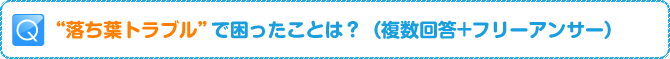 Q “落ち葉トラブル”で困ったことは？（複数回答+フリーアンサー）